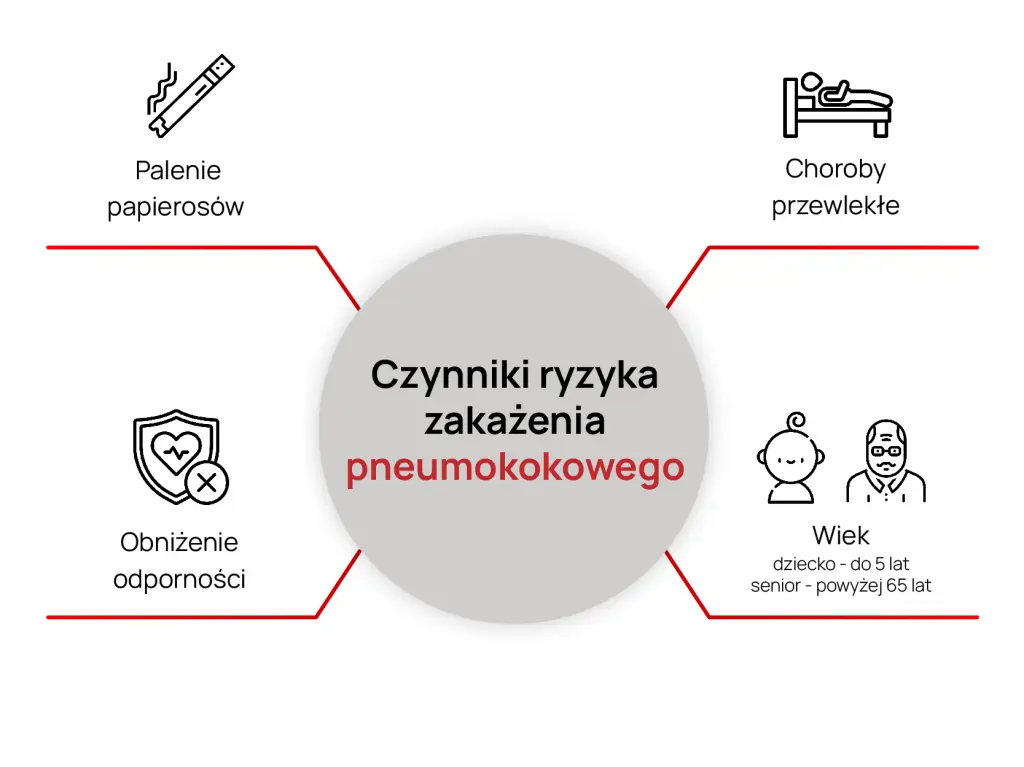 Palenie papierosów

Choroby przewlekłe

Czynniki ryzyka zakażenia pneumokokowego

Obniżenie odporności

Wiek
dziecko - do 5 lat
senior - powyżej 65 lat